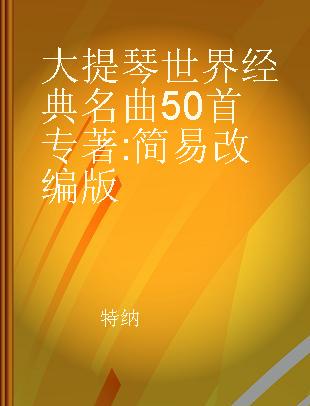 大提琴世界经典名曲50首 专著:简易改编版

特纳